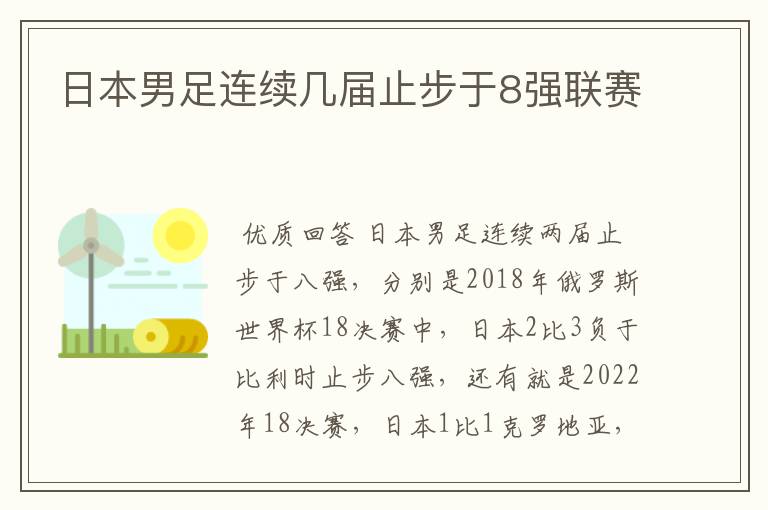 日本男足连续几届止步于8强联赛

优质回答 日本男足连续两届止步于八强，分别是2018年俄罗斯世界杯18决赛中，日本2比3负于比利时止步八强，还有就是2022年18决赛，日本1比1克罗地亚，